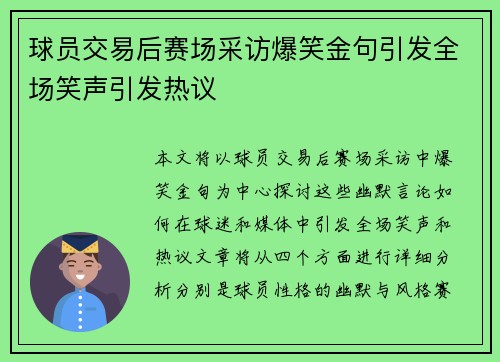 球员交易后赛场采访爆笑金句引发全场笑声引发热议

本文将以球员交易后赛场采访中爆笑金句为中心探讨这些幽默言论如何在球迷和媒体中引发全场笑声和热议文章将从四个方面进行详细分析分别是球员性格的幽默与风格赛